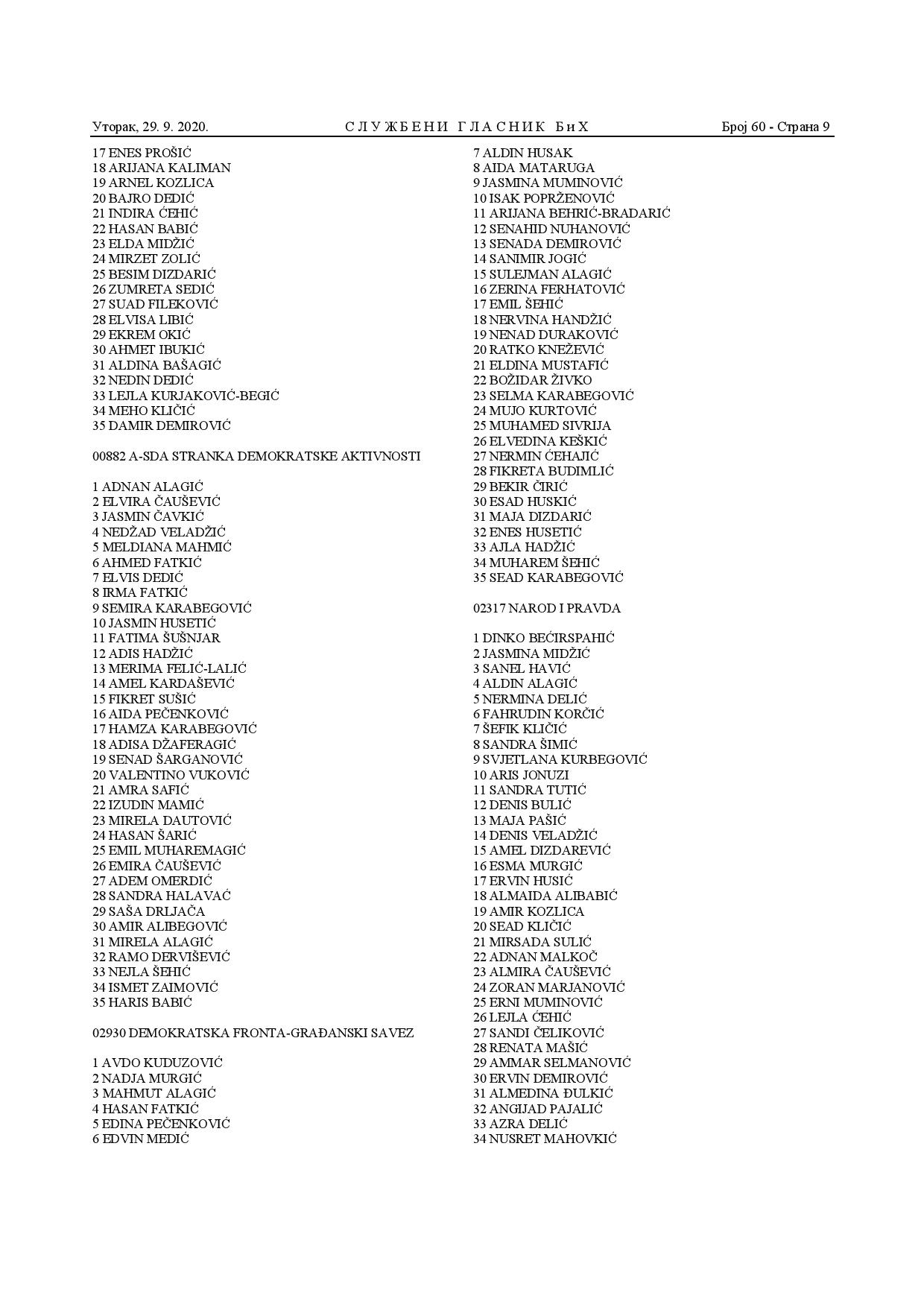 Уторак, 29. 9. 2020. СЛУЖБЕНИ ГЛАСНИК БиХ Број 60 - Страна 9

17 ENES PROŠIĆ
18 ARIJANA KALIMAN
19 ARNEL KOZLICA
20 BAJRO DEDIĆ
21 INDIRA ĆEHIĆ
22 HASAN BABIĆ
23 ELDA MIDŽIĆ
24 MIRZET ZOLIĆ
25 BESIM DIZDARIĆ
26 ZUMRETA SEDIĆ
27 SUAD FILEKOVIĆ
28 ELVISA LIBIĆ
29 EKREM OKIĆ
30 AHMET IBUKIĆ
31 ALDINA BAŠAGIĆ
32 NEDIN DEDIĆ
33 LEJLA KURJAKOVIĆ-BEGIĆ
34 MEHO KLIČIĆ
35 DAMIR DEMIROVIĆ

00882 A-SDA STRANKA DEMOKRATSKE AKTIVNOSTI

1 ADNAN ALAGIĆ
2 ELVIRA ČAUŠEVIĆ
3 JASMIN ČAVKIĆ
4 NEDŽAD VELADŽIĆ
5 MELDIANA MAHMIĆ
6 AHMED FATKIĆ
7 ELVIS DEDIĆ
8 IRMA FATKIĆ
9 SEMIRA KARABEGOVIĆ
10 JASMIN HUSETIĆ
11 FATIMA ŠUŠNJAR
12 ADIS HADŽIĆ
13 MERIMA FELIĆ-LALIĆ
14 AMEL KARDAŠEVIĆ
15 FIKRET SUŠIĆ
16 AIDA PEČENKOVIĆ
17 HAMZA KARABEGOVIĆ
18 ADISA DŽAFERAGIĆ
19 SENAD ŠARGANOVIĆ
20 VALENTINO VUKOVIĆ
21 AMRA SAFIĆ
22 IZUDIN MAMIĆ
23 MIRELA DAUTOVIĆ
24 HASAN ŠARIĆ
25 EMIL MUHAREMAGIĆ
26 EMIRA ČAUŠEVIĆ
27 ADEM OMERDIĆ
28 SANDRA HALAVAĆ
29 SAŠA DRLJAČA
30 AMIR ALIBEGOVIĆ
31 MIRELA ALAGIĆ
32 RAMO DERVIŠEVIĆ
33 NEJLA ŠEHIĆ
34 ISMET ZAIMOVIĆ
35 HARIS BABIĆ

02930 DEMOKRATSKA FRONTA-GRAĐANSKI SAVEZ

1 AVDO KUDUZOVIĆ
2 NADJA MURGIĆ
3 MAHMUT ALAGIĆ
4 HASAN FATKIĆ
5 EDINA PEČENKOVIĆ
6 EDVIN MEDIĆ
7 ALDIN HUSAK
8 AIDA MATARUGA
9 JASMINA MUMINOVIĆ
10 ISAK POPRŽENOVIĆ
11 ARIJANA BEHRIĆ-BRADARIĆ
12 SENAHID NUHANOVIĆ
13 SENADA DEMIROVIĆ
14 SANIMIR JOGIĆ
15 SULEJMAN ALAGIĆ
16 ZERINA FERHATOVIĆ
17 EMIL ŠEHIĆ
18 NERVINA HANDŽIĆ
19 NENAD DURAKOVIĆ
20 RATKO KNEŽEVIĆ
21 ELDINA MUSTAFIĆ
22 BOŽIDAR ŽIVKO
23 SELMA KARABEGOVIĆ
24 MUJO KURTOVIĆ
25 MUHAMED SIVRIJA
26 ELVEDINA KEŠKIĆ
27 NERMIN ĆEHAJIĆ
28 FIKRETA BUDIMLIĆ
29 BEKIR ČIRIĆ
30 ESAD HUSKIĆ
31 MAJA DIZDARIĆ
32 ENES HUSETIĆ
33 AJLA HADŽIĆ
34 MUHAREM ŠEHIĆ
35 SEAD KARABEGOVIĆ

02317 NAROD I PRAVDA

1 DINKO BEĆIRSPAHIĆ
2 JASMINA MIDŽIĆ
3 SANEL HAVIĆ
4 ALDIN ALAGIĆ
5 NERMINA DELIĆ
6 FAHRUDIN KORČIĆ
7 ŠEFIK KLIČIĆ
8 SANDRA ŠIMIĆ
9 SVJETLANA KURBEGOVIĆ
10 ARIS JONUZI
11 SANDRA TUTIĆ
12 DENIS BULIĆ
13 MAJA PAŠIĆ
14 DENIS VELADŽIĆ
15 AMEL DIZDAREVIĆ
16 ESMA MURGIĆ
17 ERVIN HUSIĆ
18 ALMAIDA ALIBABIĆ
19 AMIR KOZLICA
20 SEAD KLIČIĆ
21 MIRSADA SULIĆ
22 ADNAN MALKOČ
23 ALMIRA ČAUŠEVIĆ
24 ZORAN MARJANOVIĆ
25 ERNI MUMINOVIĆ
26 LEJLA ĆEHIĆ
27 SANDI ČELIKOVIĆ
28 RENATA MAŠIĆ
29 AMMAR SELMANOVIĆ
30 ERVIN DEMIROVIĆ
31 ALMEDINA ĐULKIĆ
32 ANGIJAD PAJALIĆ
33 AZRA DELIĆ
34 NUSRET MAHOVKIĆ